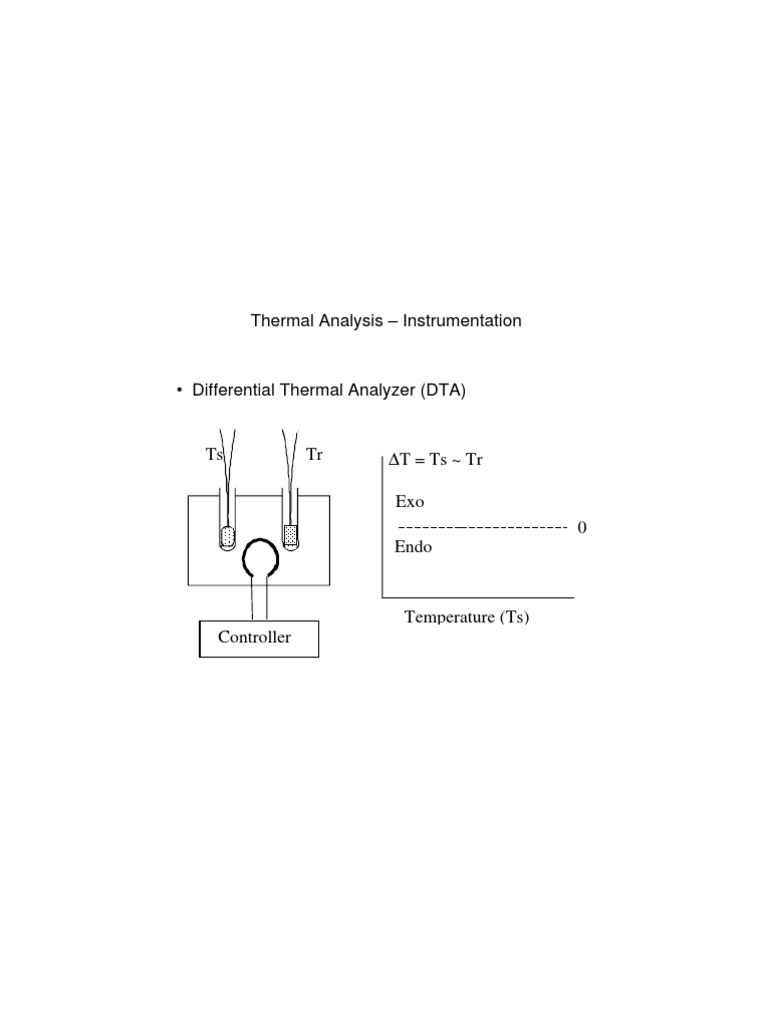 Thermal Analysis – Instrumentation

• Differential Thermal Analyzer (DTA)

Ts

Tr

Controller

$\Delta T = Ts \sim Tr$

Exo

0

Endo

Temperature (Ts)